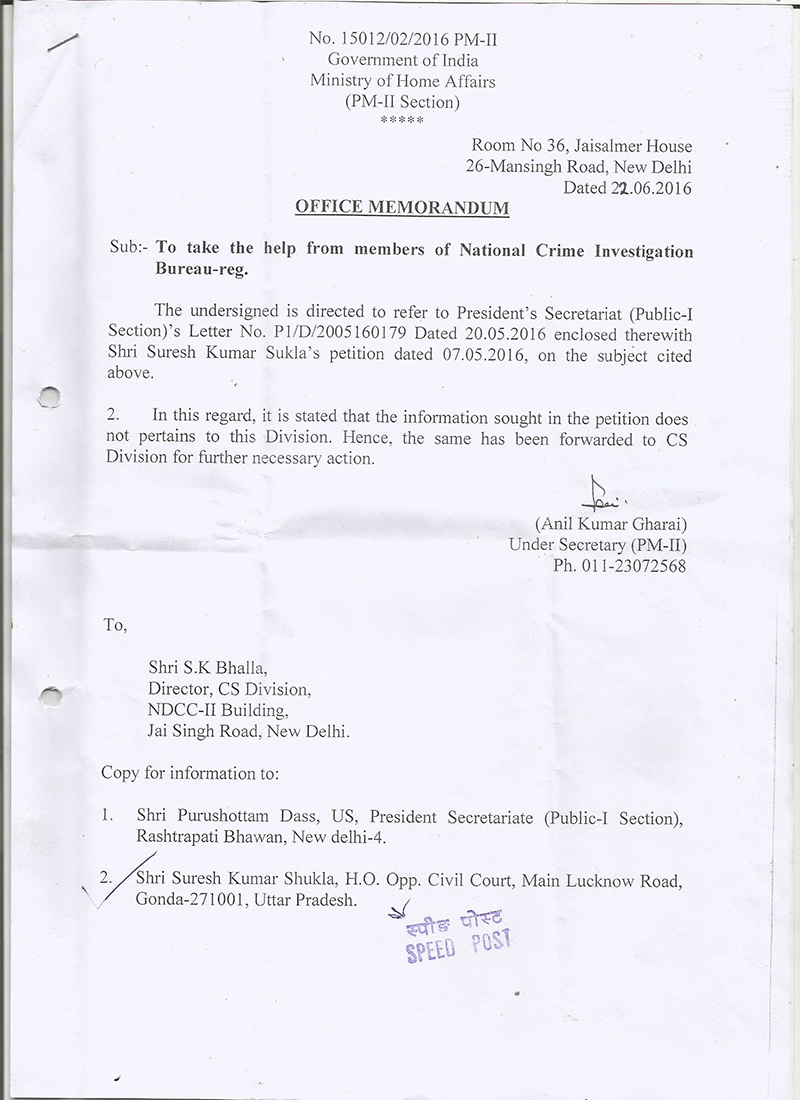 No. 15012/02/2016 PM-II
Government of India
Ministry of Home Affairs
(PM-II Section)
*****

Room No 36, Jaisalmer House
26-Mansingh Road, New Delhi
Dated 22.06.2016

OFFICE MEMORANDUM

Sub:- To take the help from members of National Crime Investigation Bureau-reg.

The undersigned is directed to refer to President's Secretariat (Public-I Section)'s Letter No. P1/D/2005160179 Dated 20.05.2016 enclosed therewith Shri Suresh Kumar Sukla's petition dated 07.05.2016, on the subject cited above.

2. In this regard, it is stated that the information sought in the petition does not pertains to this Division. Hence, the same has been forwarded to CS Division for further necessary action.

(Anil Kumar Gharai)
Under Secretary (PM-II)
Ph. 011-23072568

To,

Shri S.K Bhalla,
Director, CS Division,
NDCC-II Building,
Jai Singh Road, New Delhi.

Copy for information to:

1. Shri Purushottam Dass, US, President Secretariate (Public-I Section), Rashtrapati Bhawan, New delhi-4.

2. Shri Suresh Kumar Shukla, H.O. Opp. Civil Court, Main Lucknow Road, Gonda-271001, Uttar Pradesh.

स्पीड पोस्ट
SPEED POST